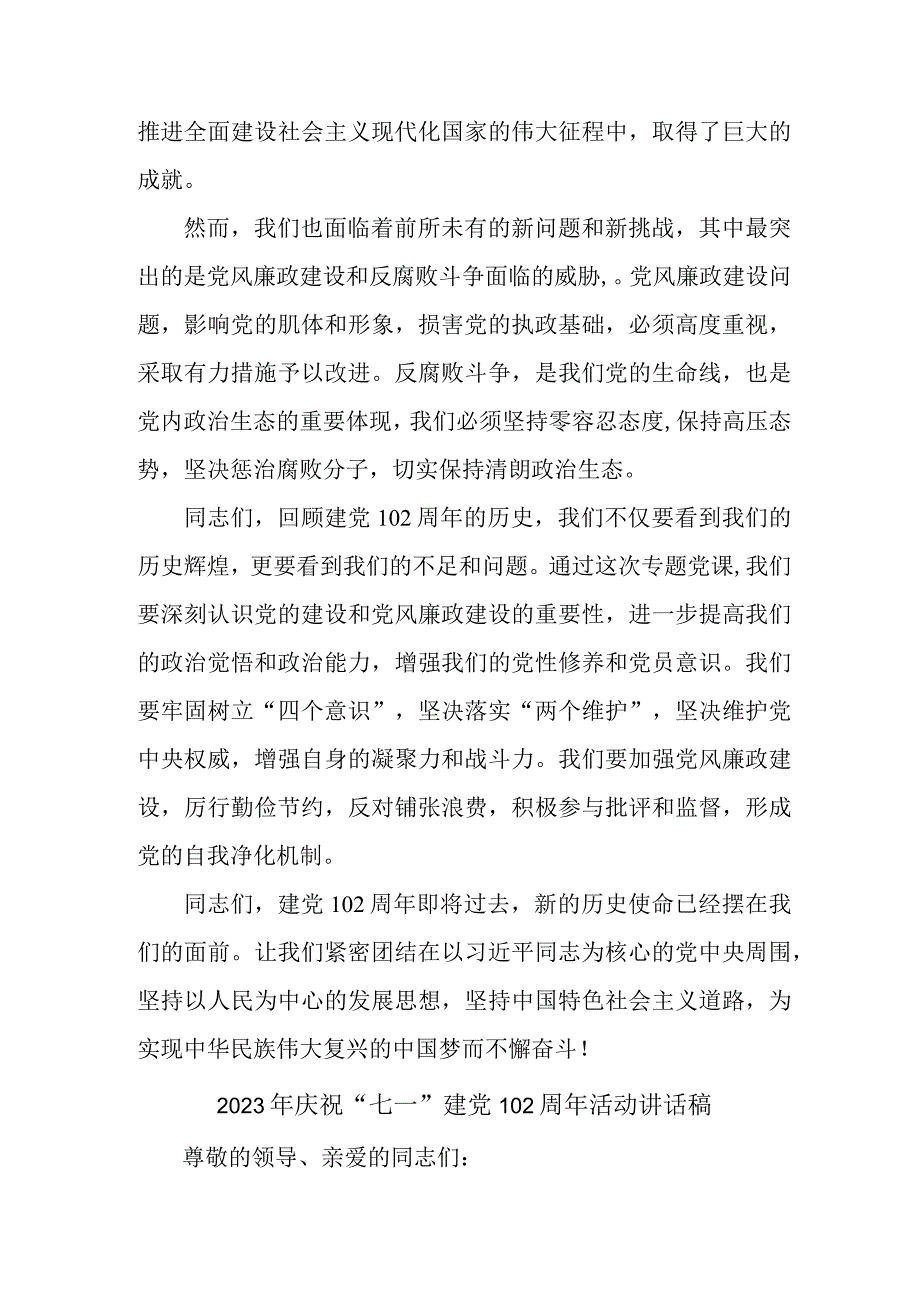 推进全面建设社会主义现代化国家的伟大征程中，取得了巨大的成就。

然而，我们也面临着前所未有的新问题和新挑战，其中最突出的是党风廉政建设和反腐败斗争面临的威胁，。党风廉政建设问题，影响党的肌体和形象，损害党的执政基础，必须高度重视，采取有力措施予以改进。反腐败斗争，是我们党的生命线，也是党内政治生态的重要体现，我们必须坚持零容忍态度，保持高压态势，坚决惩治腐败分子，切实保持清朗政治生态。

同志们，回顾建党102周年的历史，我们不仅要看到我们的历史辉煌，更要看到我们的不足和问题。通过这次专题党课，我们要深刻认识党的建设和党风廉政建设的重要性，进一步提高我们的政治觉悟和政治能力，增强我们的党性修养和党员意识。我们要牢固树立“四个意识”，坚决落实“两个维护”，坚决维护党中央权威，增强自身的凝聚力和战斗力。我们要加强党风廉政建设，厉行勤俭节约，反对铺张浪费，积极参与批评和监督，形成党的自我净化机制。

同志们，建党102周年即将过去，新的历史使命已经摆在我们的面前。让我们紧密团结在以习近平同志为核心的党中央周围，坚持以人民为中心的发展思想，坚持中国特色社会主义道路，为实现中华民族伟大复兴的中国梦而不懈奋斗！

2023年庆祝“七一”建党102周年活动讲话稿

尊敬的领导、亲爱的同志们：